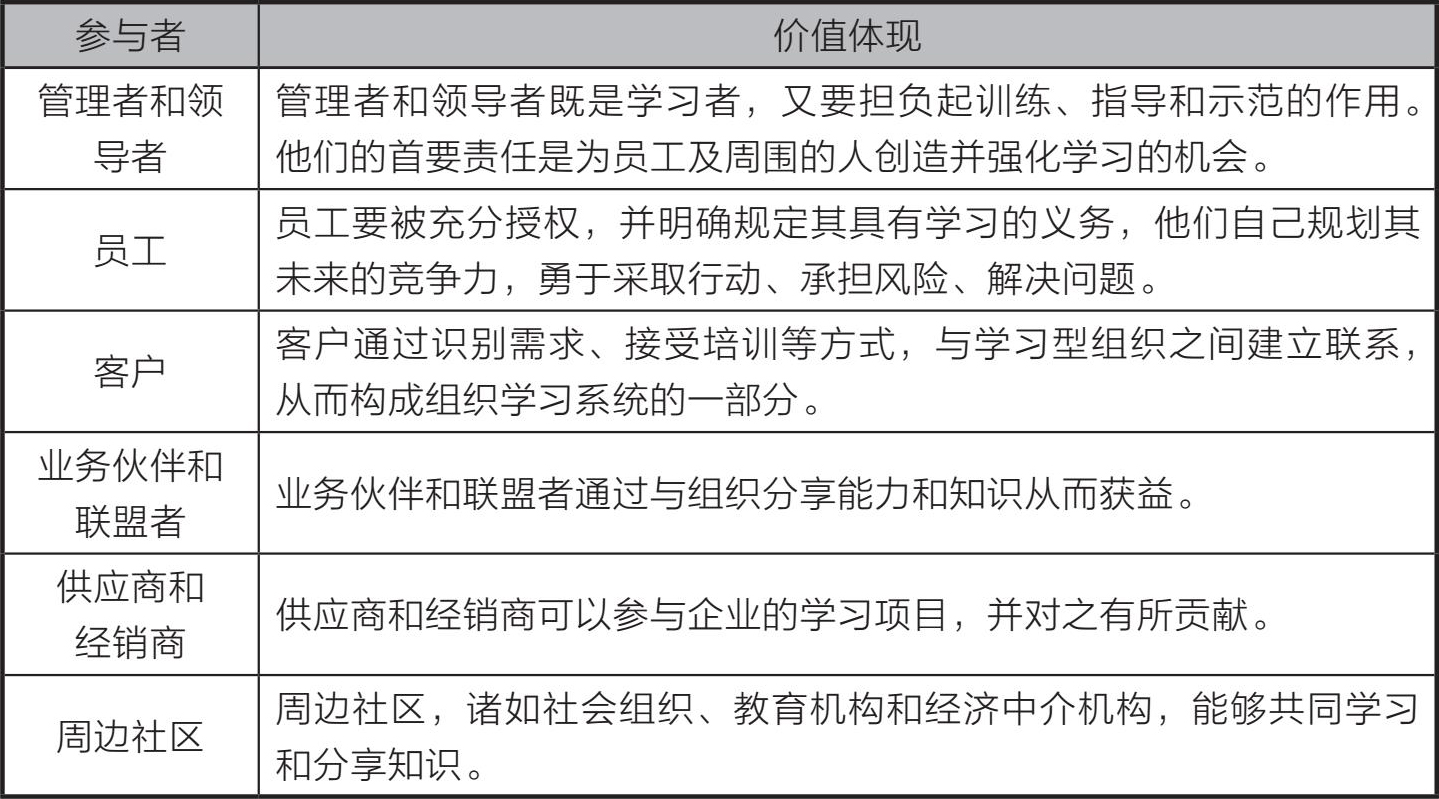 | 参与者 | 价值体现 |
|---|---|
| 管理者和领导者 | 管理者和领导者既是学习者，又要担负起训练、指导和示范的作用。他们的首要责任是为员工及周围的人创造并强化学习的机会。 |
| 员工 | 员工要被充分授权，并明确规定其具有学习的义务，他们自己规划其未来的竞争力，勇于采取行动、承担风险、解决问题。 |
| 客户 | 客户通过识别需求、接受培训等方式，与学习型组织之间建立联系，从而构成组织学习系统的一部分。 |
| 业务伙伴和联盟者 | 业务伙伴和联盟者通过与组织分享能力和知识从而获益。 |
| 供应商和经销商 | 供应商和经销商可以参与企业的学习项目，并对之有所贡献。 |
| 周边社区 | 周边社区，诸如社会组织、教育机构和经济中介机构，能够共同学习和分享知识。 |